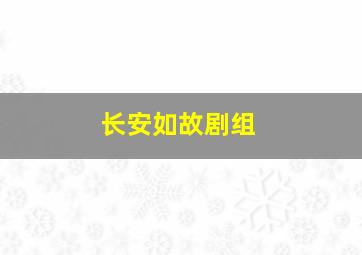 长安如故剧组